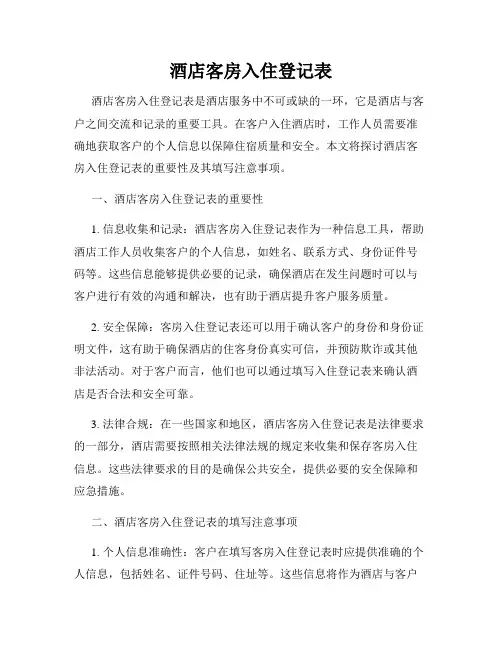 酒店客房入住登记表

酒店客房入住登记表是酒店服务中不可或缺的一环，它是酒店与客户之间交流和记录的重要工具。在客户入住酒店时，工作人员需要准确地获取客户的个人信息以保障住宿质量和安全。本文将探讨酒店客房入住登记表的重要性及其填写注意事项。

一、酒店客房入住登记表的重要性

1. 信息收集和记录：酒店客房入住登记表作为一种信息工具，帮助酒店工作人员收集客户的个人信息，如姓名、联系方式、身份证件号码等。这些信息能够提供必要的记录，确保酒店在发生问题时可以与客户进行有效的沟通和解决，也有助于酒店提升客户服务质量。

2. 安全保障：客房入住登记表还可以用于确认客户的身份和身份证明文件，这有助于确保酒店的住客身份真实可信，并预防欺诈或其他非法活动。对于客户而言，他们也可以通过填写入住登记表来确认酒店是否合法和安全可靠。

3. 法律合规：在一些国家和地区，酒店客房入住登记表是法律要求的一部分，酒店需要按照相关法律法规的规定来收集和保存客房入住信息。这些法律要求的目的是确保公共安全，提供必要的安全保障和应急措施。

二、酒店客房入住登记表的填写注意事项

1. 个人信息准确性：客户在填写客房入住登记表时应提供准确的个人信息，包括姓名、证件号码、住址等。这些信息将作为酒店与客户